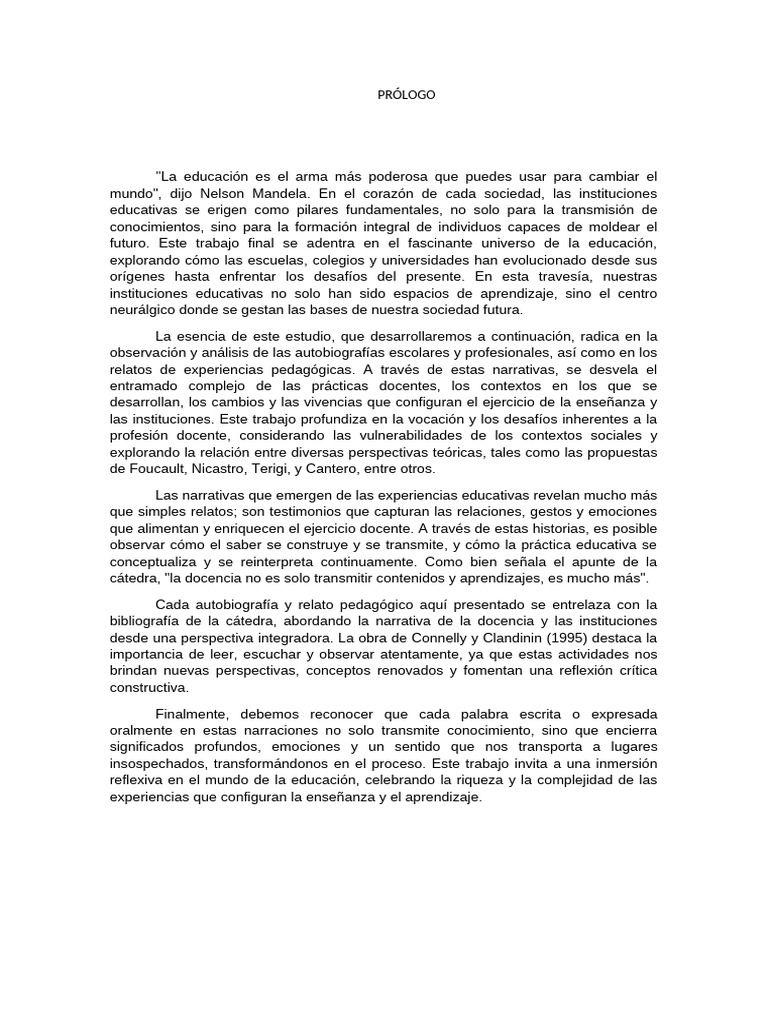 PRÓLOGO

"La educación es el arma más poderosa que puedes usar para cambiar el mundo", dijo Nelson Mandela. En el corazón de cada sociedad, las instituciones educativas se erigen como pilares fundamentales, no solo para la transmisión de conocimientos, sino para la formación integral de individuos capaces de moldear el futuro. Este trabajo final se adentra en el fascinante universo de la educación, explorando cómo las escuelas, colegios y universidades han evolucionado desde sus orígenes hasta enfrentar los desafíos del presente. En esta travesía, nuestras instituciones educativas no solo han sido espacios de aprendizaje, sino el centro neurálgico donde se gestan las bases de nuestra sociedad futura.

La esencia de este estudio, que desarrollaremos a continuación, radica en la observación y análisis de las autobiografías escolares y profesionales, así como en los relatos de experiencias pedagógicas. A través de estas narrativas, se desvela el entramado complejo de las prácticas docentes, los contextos en los que se desarrollan, los cambios y las vivencias que configuran el ejercicio de la enseñanza y las instituciones. Este trabajo profundiza en la vocación y los desafíos inherentes a la profesión docente, considerando las vulnerabilidades de los contextos sociales y explorando la relación entre diversas perspectivas teóricas, tales como las propuestas de Foucault, Nicastro, Terigi, y Cantero, entre otros.

Las narrativas que emergen de las experiencias educativas revelan mucho más que simples relatos; son testimonios que capturan las relaciones, gestos y emociones que alimentan y enriquecen el ejercicio docente. A través de estas historias, es posible observar cómo el saber se construye y se transmite, y cómo la práctica educativa se conceptualiza y se reinterpreta continuamente. Como bien señala el apunte de la cátedra, "la docencia no es solo transmitir contenidos y aprendizajes, es mucho más".

Cada autobiografía y relato pedagógico aquí presentado se entrelaza con la bibliografía de la cátedra, abordando la narrativa de la docencia y las instituciones desde una perspectiva integradora. La obra de Connelly y Clandinin (1995) destaca la importancia de leer, escuchar y observar atentamente, ya que estas actividades nos brindan nuevas perspectivas, conceptos renovados y fomentan una reflexión crítica constructiva.

Finalmente, debemos reconocer que cada palabra escrita o expresada oralmente en estas narraciones no solo transmite conocimiento, sino que encierra significados profundos, emociones y un sentido que nos transporta a lugares insospechados, transformándonos en el proceso. Este trabajo invita a una inmersión reflexiva en el mundo de la educación, celebrando la riqueza y la complejidad de las experiencias que configuran la enseñanza y el aprendizaje.